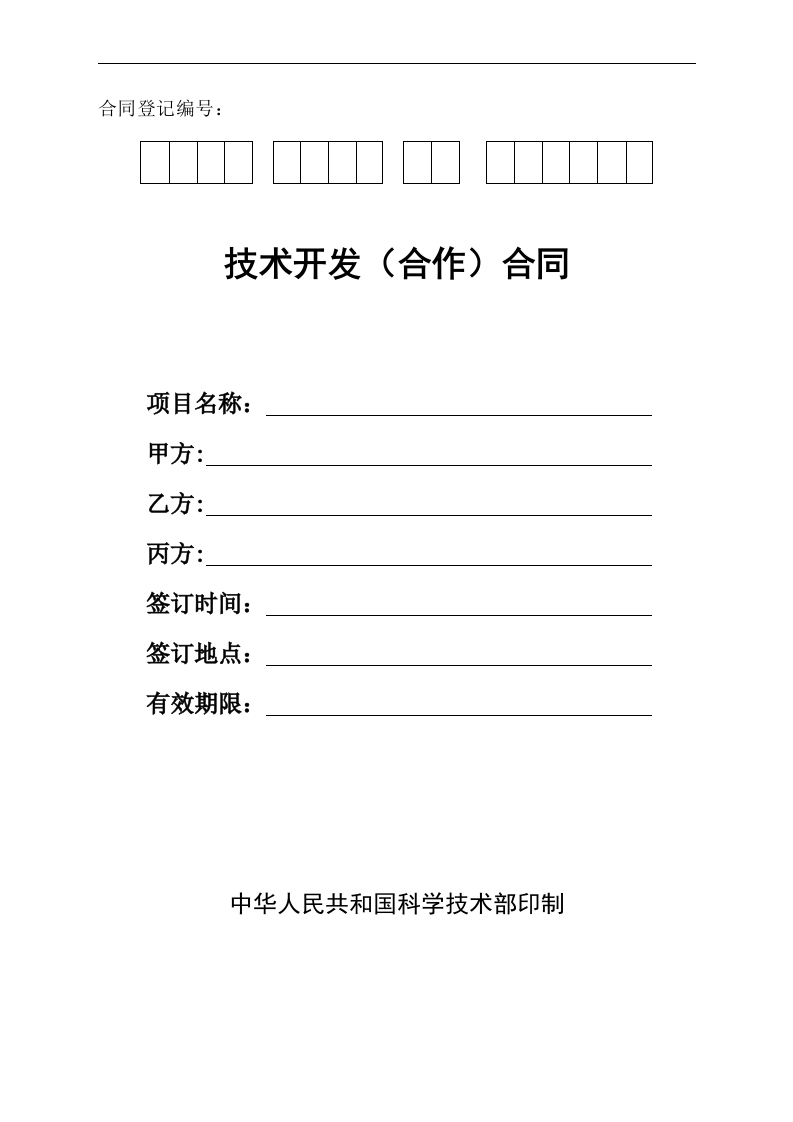 合同登记编号：

技术开发（合作）合同

项目名称：

甲方:

乙方:

丙方:

签订时间：

签订地点：

有效期限：

中华人民共和国科学技术部印制